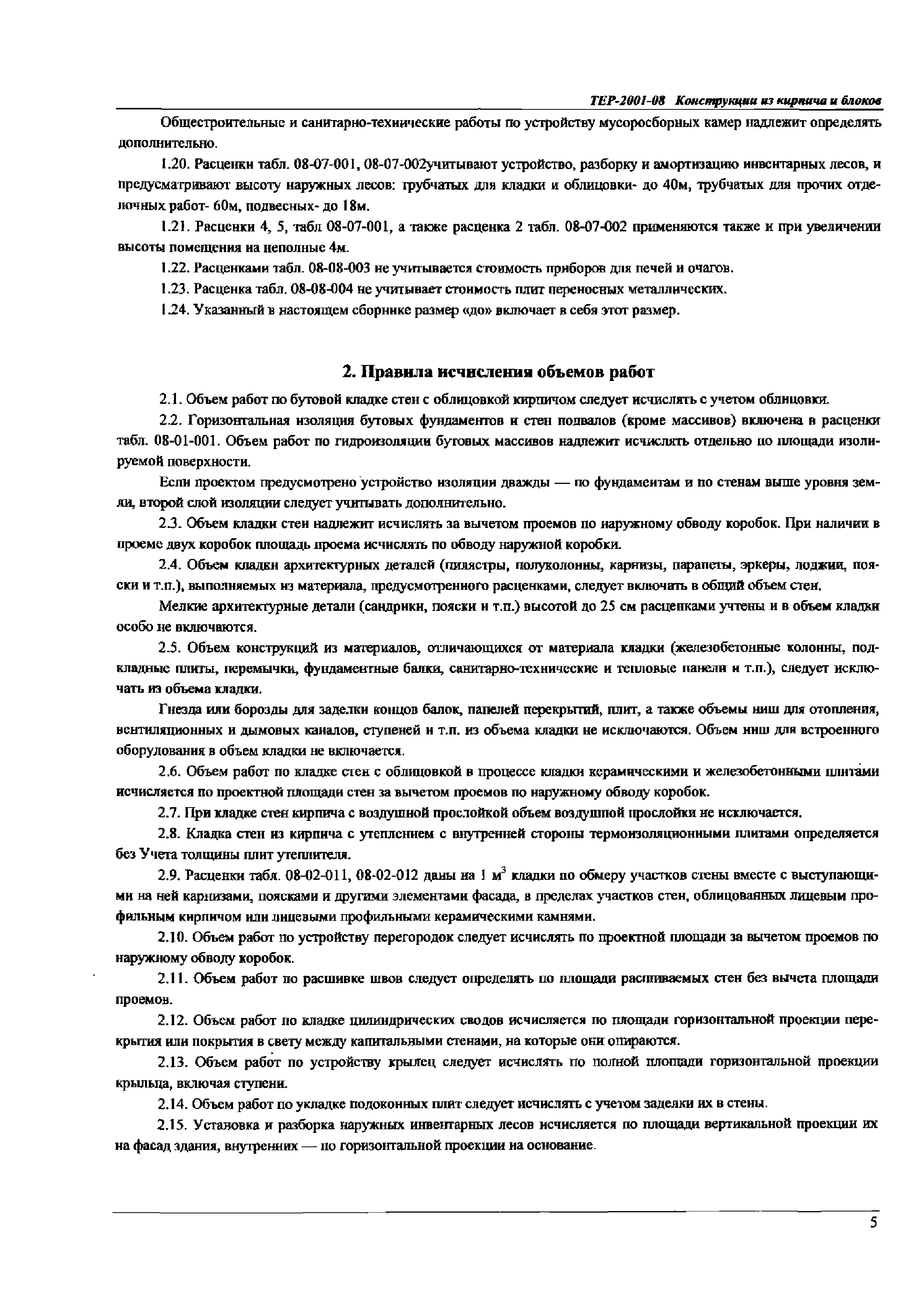 ТЕР-2001-08 Конструкции из кирпича и блоков

Общестроительные и санитарно-технические работы по устройству мусоросборных камер надлежит определять дополнительно.

1.20. Расценки табл. 08-07-001, 08-07-002учитывают устройство, разборку и амортизацию инвентарных лесов, и предусматривают высоту наружных лесов: трубчатых для кладки и облицовки- до 40м, трубчатых для прочих отделочных работ- 60м, подвесных- до 18м.

1.21. Расценки 4, 5, табл 08-07-001, а также расценка 2 табл. 08-07-002 применяются также и при увеличении высоты помещения на неполные 4м.

1.22. Расценками табл. 08-08-003 не учитывается стоимость приборов для печей и очагов.

1.23. Расценка табл. 08-08-004 не учитывает стоимость плит переносных металлических.

1.24. Указанный в настоящем сборнике размер «до» включает в себя этот размер.

2. Правила исчисления объемов работ

2.1. Объем работ по бутовой кладке стен с облицовкой кирпичом следует исчислять с учетом облицовки.

2.2. Горизонтальная изоляция бутовых фундаментов и стен подвалов (кроме массивов) включена в расценки табл. 08-01-001. Объем работ по гидроизоляции бутовых массивов надлежит исчислять отдельно по площади изолируемой поверхности.

Если проектом предусмотрено устройство изоляции дважды — по фундаментам и по стенам выше уровня земли, второй слой изоляции следует учитывать дополнительно.

2.3. Объем кладки стен надлежит исчислять за вычетом проемов по наружному обводу коробок. При наличии в проеме двух коробок площадь проема исчислять по обводу наружной коробки.

2.4. Объем кладки архитектурных деталей (пилястры, полуколонны, карнизы, парапеты, эркеры, лоджии, пояски и т.п.), выполняемых из материала, предусмотренного расценками, следует включать в общий объем стен.

Мелкие архитектурные детали (сандрики, пояски и т.п.) высотой до 25 см расценками учтены и в объем кладки особо не включаются.

2.5. Объем конструкций из материалов, отличающихся от материала кладки (железобетонные колонны, подкладные плиты, перемычки, фундаментные балки, санитарно-технические и тепловые панели и т.п.), следует исключать из объема кладки.

Гнезда или борозды для заделки концов балок, панелей перекрытий, плит, а также объемы ниш для отопления, вентиляционных и дымовых каналов, ступеней и т.п. из объема кладки не исключаются. Объем ниш для встроенного оборудования в объем кладки не включается.

2.6. Объем работ по кладке стен с облицовкой в процессе кладки керамическими и железобетонными плитами исчисляется по проектной площади стен за вычетом проемов по наружному обводу коробок.

2.7. При кладке стен кирпича с воздушной прослойкой объем воздушной прослойки не исключается.

2.8. Кладка стен из кирпича с утеплением с внутренней стороны термоизоляционными плитами определяется без Учета толщины плит утеплителя.

2.9. Расценки табл. 08-02-011, 08-02-012 даны на 1 $м^3$ кладки по обмеру участков стены вместе с выступающими на ней карнизами, поясками и другими элементами фасада, в пределах участков стен, облицованных лицевым профильным кирпичом или лицевыми профильными керамическими камнями.

2.10. Объем работ по устройству перегородок следует исчислять по проектной площади за вычетом проемов по наружному обводу коробок.

2.11. Объем работ по расшивке швов следует определять по площади расшиваемых стен без вычета площади проемов.

2.12. Объем работ по кладке цилиндрических сводов исчисляется по площади горизонтальной проекции перекрытия или покрытия в свету между капитальными стенами, на которые они опираются.

2.13. Объем работ по устройству крылец следует исчислять по полной площади горизонтальной проекции крыльца, включая ступени.

2.14. Объем работ по укладке подоконных плит следует исчислять с учетом заделки их в стены.

2.15. Установка и разборка наружных инвентарных лесов исчисляется по площади вертикальной проекции их на фасад здания, внутренних — по горизонтальной проекции на основание.

5